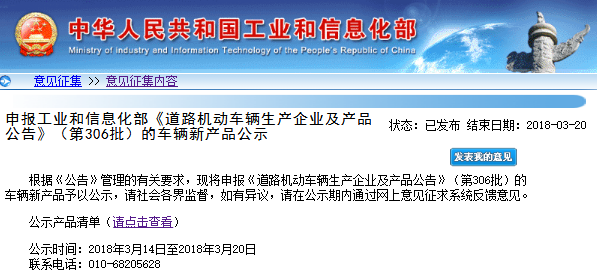 中华人民共和国工业和信息化部
Ministry of Industry and Information Technology of the People's Republic of China

意见征集 >> 意见征集内容

申报工业和信息化部《道路机动车辆生产企业及产品公告》（第306批）的车辆新产品公示

状态：已发布 结束日期：2018-03-20

发表我的意见

根据《公告》管理的有关要求，现将申报《道路机动车辆生产企业及产品公告》（第306批）的车辆新产品予以公示，请社会各界监督，如有异议，请在公示期内通过网上意见征求系统反馈意见。

公示产品清单（请点击查看）

公示时间：2018年3月14日至2018年3月20日
联系电话：010-68205628